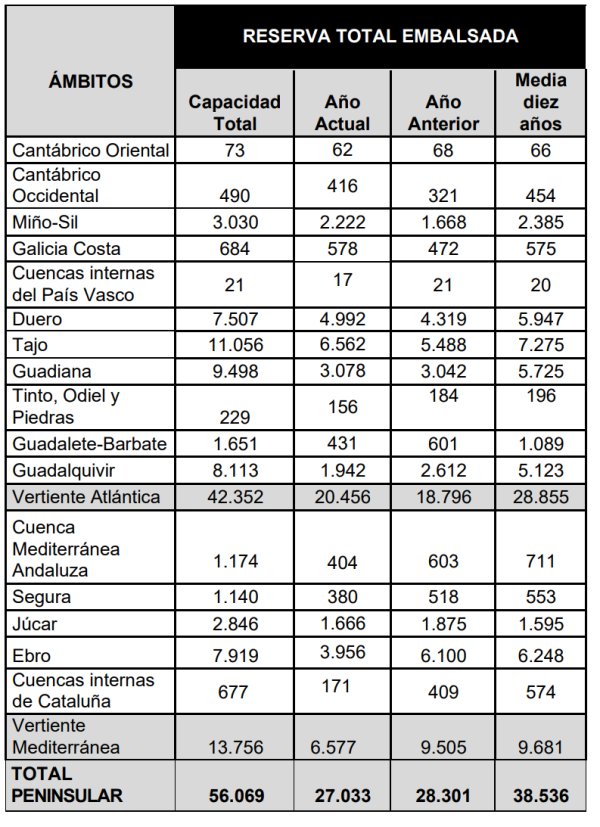 | ÁMBITOS | RESERVA TOTAL EMBALSADA | | | |
|---|---|---|---|---|
| | Capacidad Total | Año Actual | Año Anterior | Media diez años |
| Cantábrico Oriental | 73 | 62 | 68 | 66 |
| Cantábrico Occidental | 490 | 416 | 321 | 454 |
| Miño-Sil | 3.030 | 2.222 | 1.668 | 2.385 |
| Galicia Costa | 684 | 578 | 472 | 575 |
| Cuencas internas del País Vasco | 21 | 17 | 21 | 20 |
| Duero | 7.507 | 4.992 | 4.319 | 5.947 |
| Tajo | 11.056 | 6.562 | 5.488 | 7.275 |
| Guadiana | 9.498 | 3.078 | 3.042 | 5.725 |
| Tinto, Odiel y Piedras | 229 | 156 | 184 | 196 |
| Guadalete-Barbate | 1.651 | 431 | 601 | 1.089 |
| Guadalquivir | 8.113 | 1.942 | 2.612 | 5.123 |
| Vertiente Atlántica | 42.352 | 20.456 | 18.796 | 28.855 |
| Cuenca Mediterránea Andaluza | 1.174 | 404 | 603 | 711 |
| Segura | 1.140 | 380 | 518 | 553 |
| Júcar | 2.846 | 1.666 | 1.875 | 1.595 |
| Ebro | 7.919 | 3.956 | 6.100 | 6.248 |
| Cuencas internas de Cataluña | 677 | 171 | 409 | 574 |
| Vertiente Mediterránea | 13.756 | 6.577 | 9.505 | 9.681 |
| TOTAL PENINSULAR | 56.069 | 27.033 | 28.301 | 38.536 |